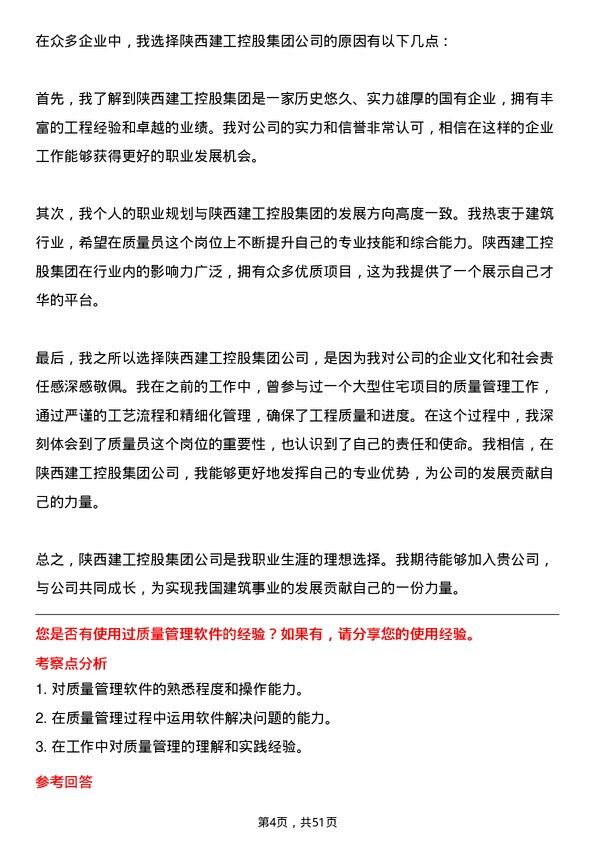 在众多企业中，我选择陕西建工控股集团公司的原因有以下几点：

首先，我了解到陕西建工控股集团是一家历史悠久、实力雄厚的国有企业，拥有丰富的工程经验和卓越的业绩。我对公司的实力和信誉非常认可，相信在这样的企业工作能够获得更好的职业发展机会。

其次，我个人的职业规划与陕西建工控股集团的发展方向高度一致。我热衷于建筑行业，希望在质量员这个岗位上不断提升自己的专业技能和综合能力。陕西建工控股集团在行业内的影响力广泛，拥有众多优质项目，这为我提供了一个展示自己才华的平台。

最后，我之所以选择陕西建工控股集团公司，是因为我对公司的企业文化和社会责任感深感敬佩。我在之前的工作中，曾参与过一个大型住宅项目的质量管理工作，通过严谨的工艺流程和精细化管理，确保了工程质量和进度。在这个过程中，我深刻体会到了质量员这个岗位的重要性，也认识到了自己的责任和使命。我相信，在陕西建工控股集团公司，我能够更好地发挥自己的专业优势，为公司的发展贡献自己的力量。

总之，陕西建工控股集团公司是我职业生涯的理想选择。我期待能够加入贵公司，与公司共同成长，为实现我国建筑事业的发展贡献自己的一份力量。

您是否有使用过质量管理软件的经验？如果有，请分享您的使用经验。

考察点分析

1. 对质量管理软件的熟悉程度和操作能力。

2. 在质量管理过程中运用软件解决问题的能力。

3. 在工作中对质量管理的理解和实践经验。

参考回答

第4页，共51页